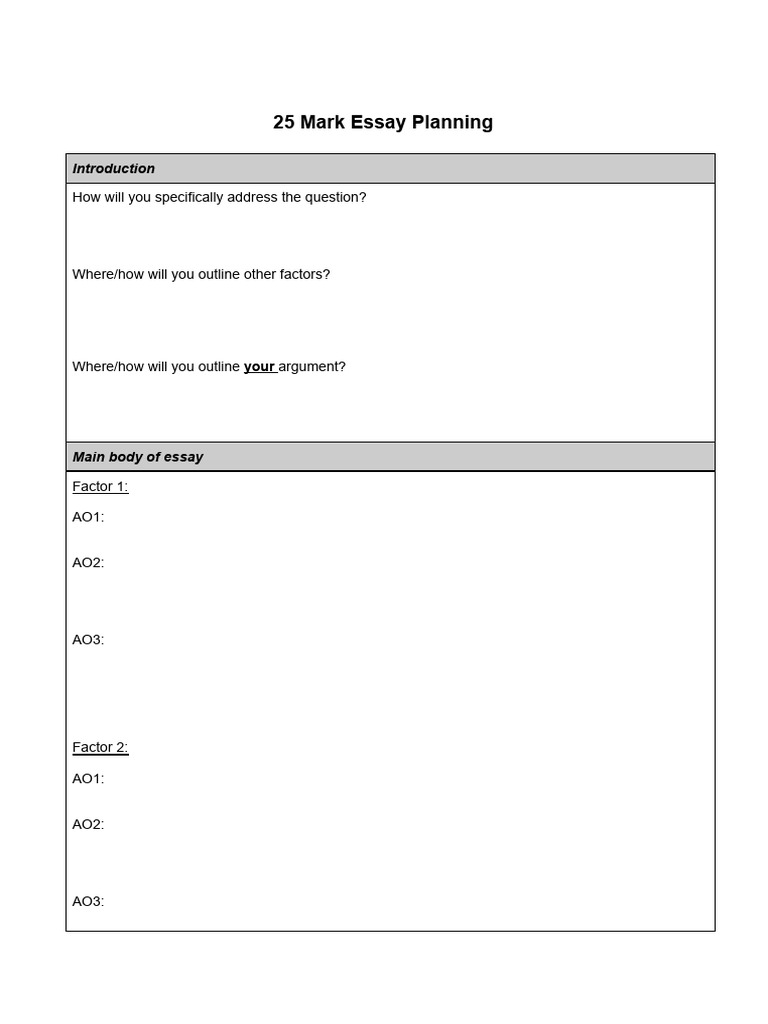 25 Mark Essay Planning

Introduction

How will you specifically address the question?

Where/how will you outline other factors?

Where/how will you outline your argument?

Main body of essay

Factor 1:

AO1:

AO2:

AO3:

Factor 2:

AO1:

AO2:

AO3: